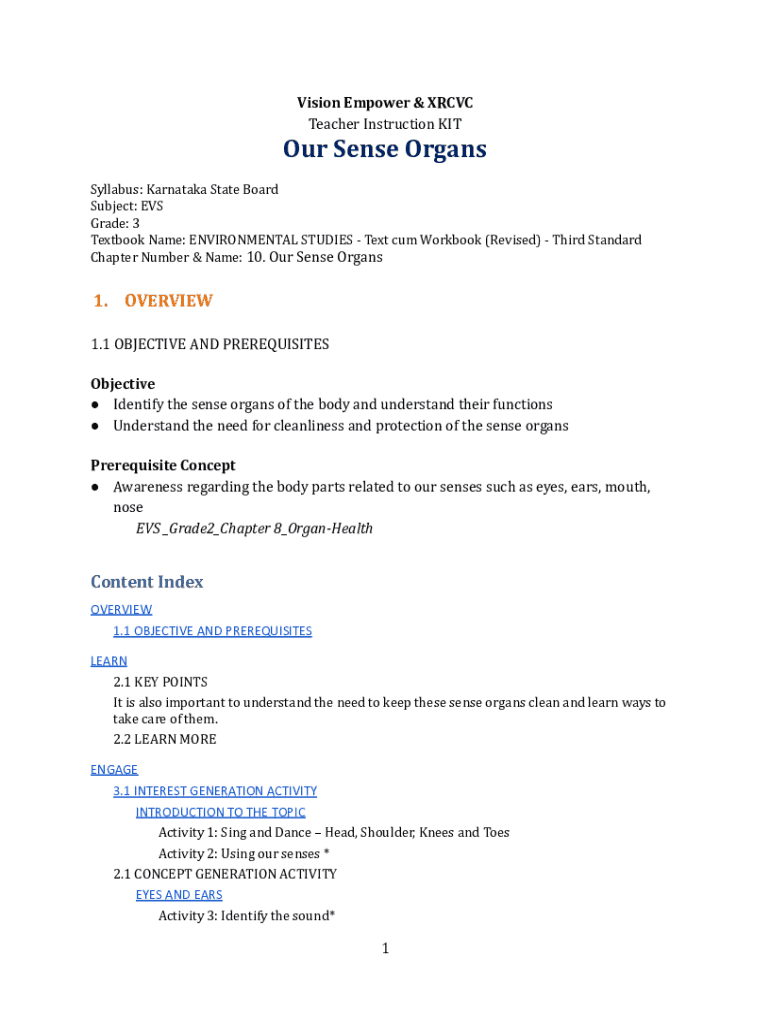 Vision Empower & XRCVC
Teacher Instruction KIT
Our Sense Organs

Syllabus: Karnataka State Board
Subject: EVS
Grade: 3
Textbook Name: ENVIRONMENTAL STUDIES - Text cum Workbook (Revised) - Third Standard
Chapter Number & Name: 10. Our Sense Organs

1. OVERVIEW

1.1 OBJECTIVE AND PREREQUISITES

Objective
● Identify the sense organs of the body and understand their functions
● Understand the need for cleanliness and protection of the sense organs

Prerequisite Concept
● Awareness regarding the body parts related to our senses such as eyes, ears, mouth, nose
EVS _Grade2_Chapter 8_Organ-Health

Content Index
OVERVIEW
1.1 OBJECTIVE AND PREREQUISITES
LEARN
2.1 KEY POINTS
It is also important to understand the need to keep these sense organs clean and learn ways to take care of them.
2.2 LEARN MORE
ENGAGE
3.1 INTEREST GENERATION ACTIVITY
INTRODUCTION TO THE TOPIC
Activity 1: Sing and Dance – Head, Shoulder, Knees and Toes
Activity 2: Using our senses *
2.1 CONCEPT GENERATION ACTIVITY
EYES AND EARS
Activity 3: Identify the sound*

1